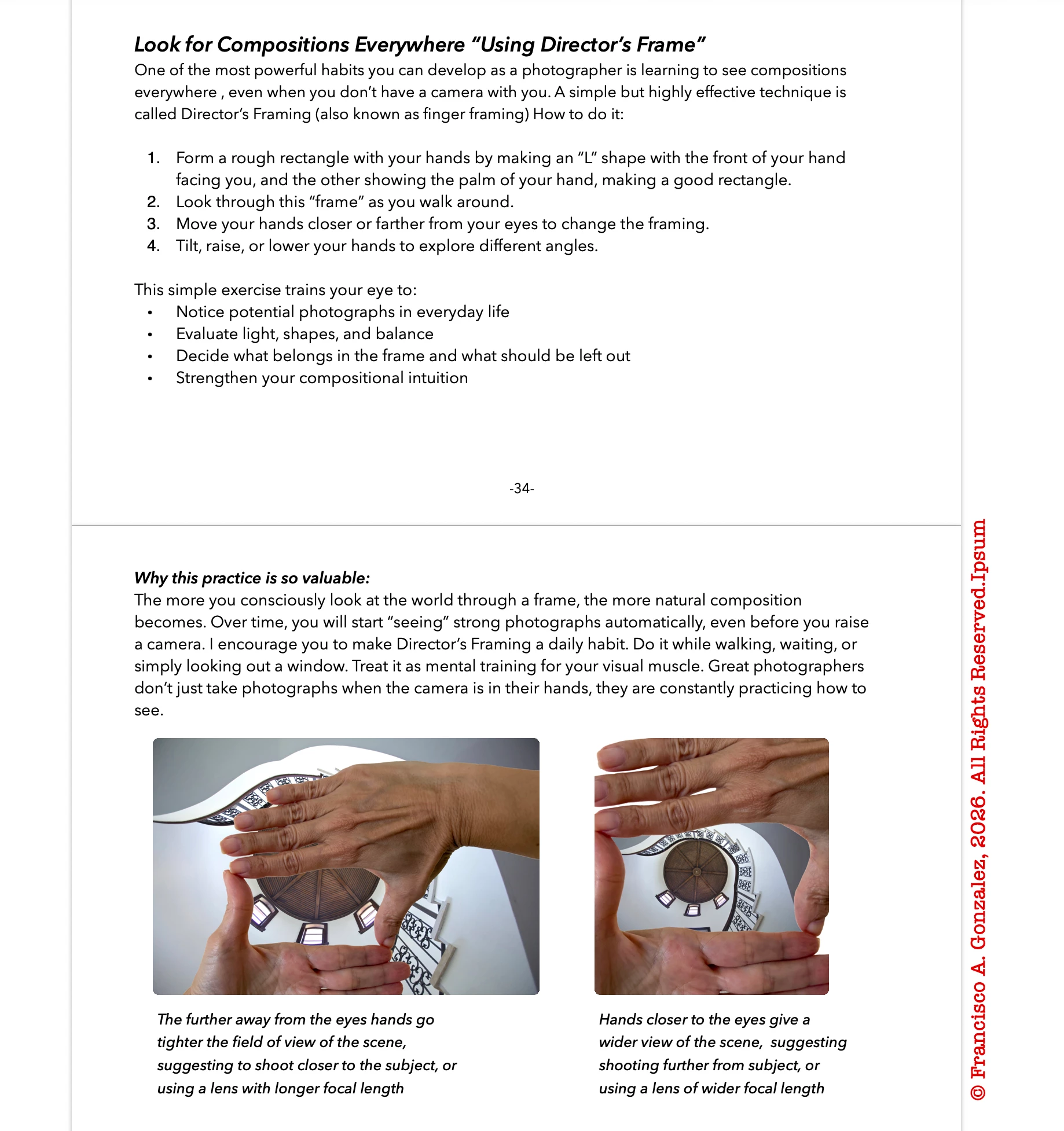 Look for Compositions Everywhere “Using Director’s Frame”
One of the most powerful habits you can develop as a photographer is learning to see compositions everywhere , even when you don’t have a camera with you. A simple but highly effective technique is called Director’s Framing (also known as finger framing) How to do it:

1. Form a rough rectangle with your hands by making an “L” shape with the front of your hand facing you, and the other showing the palm of your hand, making a good rectangle.
2. Look through this “frame” as you walk around.
3. Move your hands closer or farther from your eyes to change the framing.
4. Tilt, raise, or lower your hands to explore different angles.

This simple exercise trains your eye to:
• Notice potential photographs in everyday life
• Evaluate light, shapes, and balance
• Decide what belongs in the frame and what should be left out
• Strengthen your compositional intuition

-34-

Why this practice is so valuable:
The more you consciously look at the world through a frame, the more natural composition becomes. Over time, you will start “seeing” strong photographs automatically, even before you raise a camera. I encourage you to make Director’s Framing a daily habit. Do it while walking, waiting, or simply looking out a window. Treat it as mental training for your visual muscle. Great photographers don’t just take photographs when the camera is in their hands, they are constantly practicing how to see.

The further away from the eyes hands go tighter the field of view of the scene, suggesting to shoot closer to the subject, or using a lens with longer focal length

Hands closer to the eyes give a wider view of the scene, suggesting shooting further from subject, or using a lens of wider focal length

© Francisco A. Gonzalez, 2026. All Rights Reserved.Ipsum